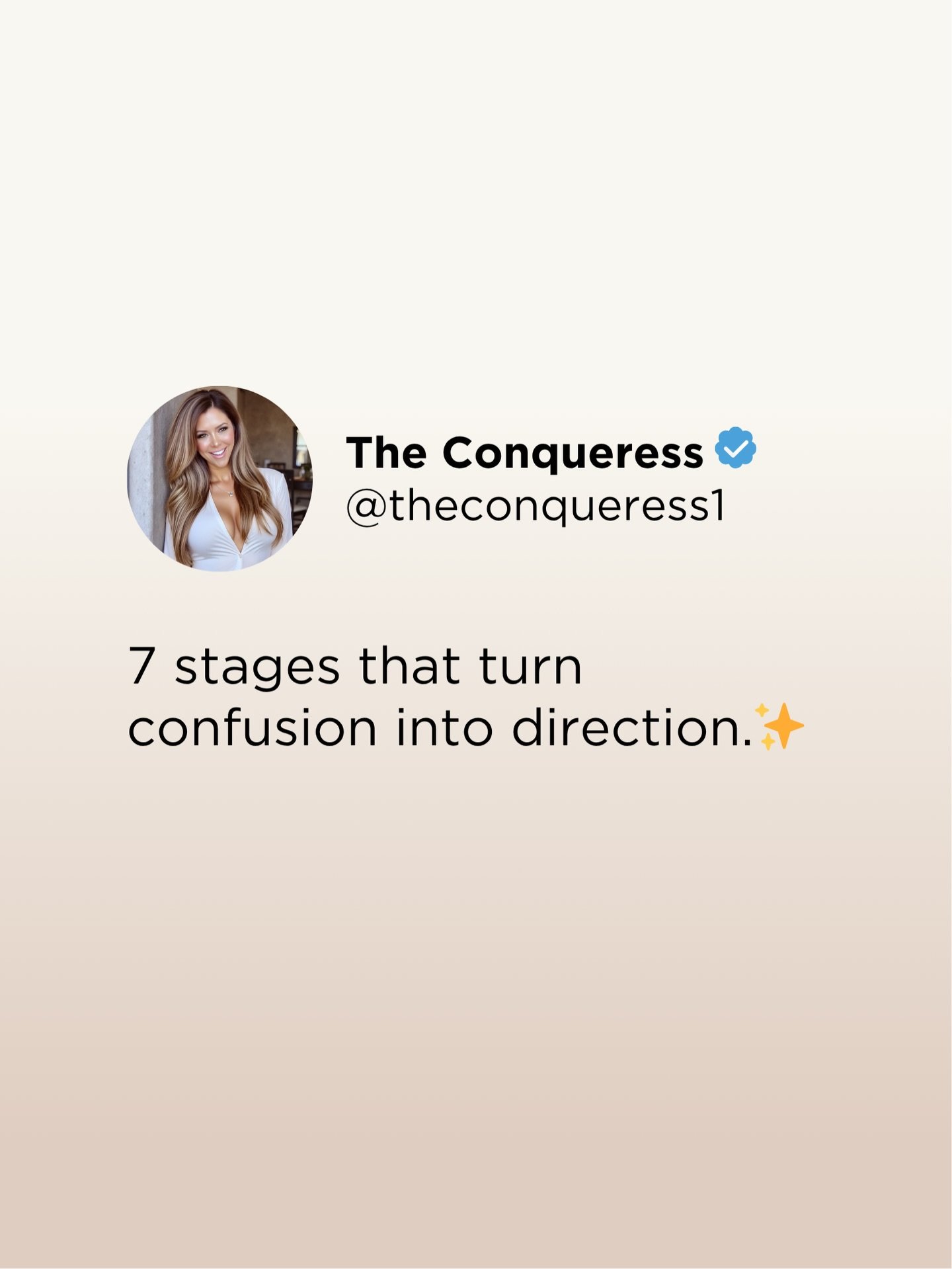 The Conqueress
@theconqueress1

7 stages that turn confusion into direction.✨